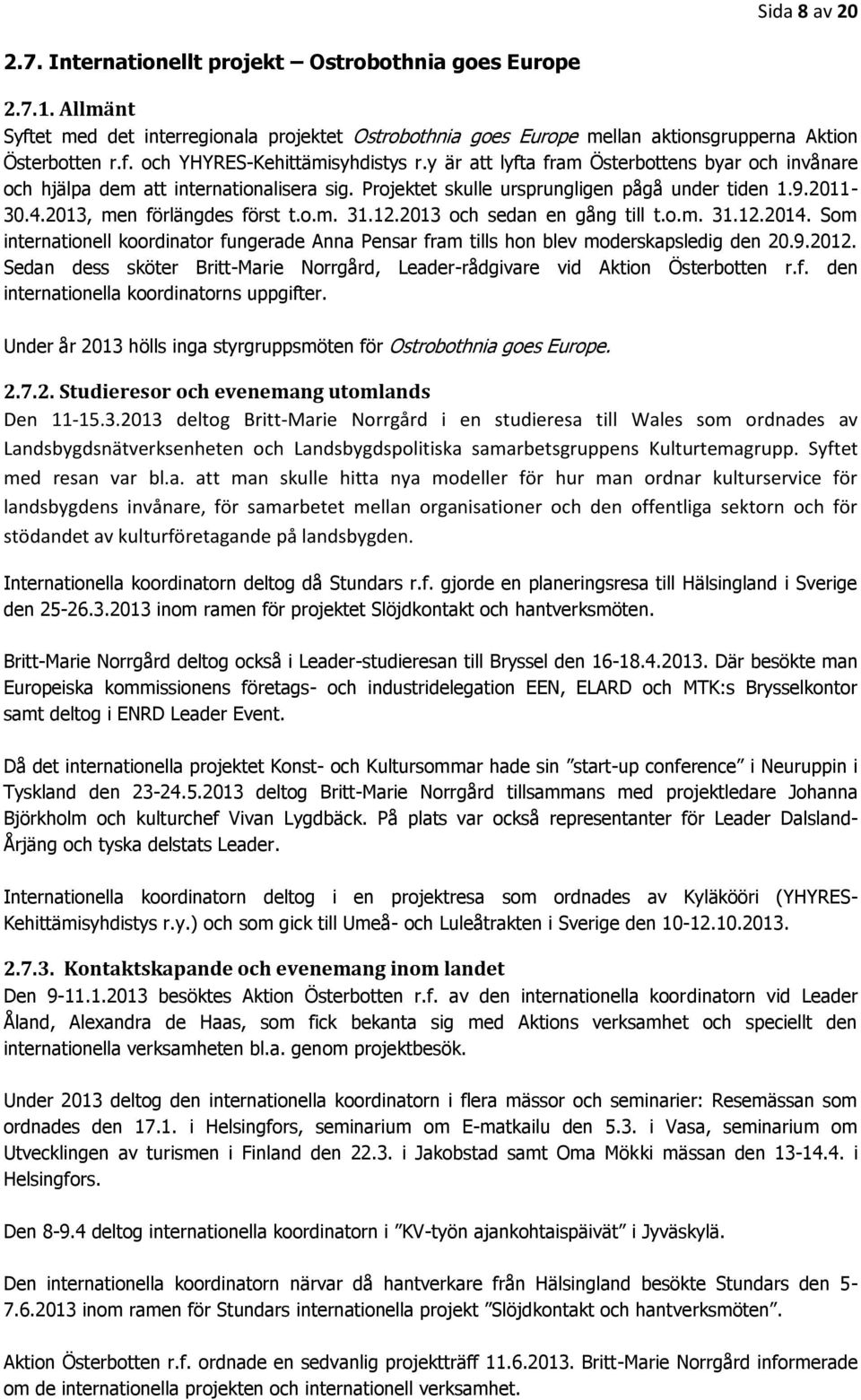 Sida 8 av 20

2.7. Internationellt projekt – Ostrobothnia goes Europe

2.7.1. Allmänt

Syftet med det interregionala projektet Ostrobothnia goes Europe mellan aktionsgrupperna Aktion Österbotten r.f. och YHYRES-Kehittämisyhdistys r.y är att lyfta fram Österbottens byar och invånare och hjälpa dem att internationalisera sig. Projektet skulle ursprungligen pågå under tiden 1.9.2011-30.4.2013, men förlängdes först t.o.m. 31.12.2013 och sedan en gång till t.o.m. 31.12.2014. Som internationell koordinator fungerade Anna Pensar fram tills hon blev moderskapsledig den 20.9.2012. Sedan dess sköter Britt-Marie Norrgård, Leader-rådgivare vid Aktion Österbotten r.f. den internationella koordinatorns uppgifter.

Under år 2013 hölls inga styrgruppsmöten för Ostrobothnia goes Europe.

2.7.2. Studieresor och evenemang utomlands

Den 11-15.3.2013 deltog Britt-Marie Norrgård i en studieresa till Wales som ordnades av Landsbygdsnätverksenheten och Landsbygdspolitiska samarbetsgruppens Kulturtemagrupp. Syftet med resan var bl.a. att man skulle hitta nya modeller för hur man ordnar kulturservice för landsbygdens invånare, för samarbetet mellan organisationer och den offentliga sektorn och för stödandet av kulturföretagande på landsbygden.

Internationella koordinatorn deltog då Stundars r.f. gjorde en planeringsresa till Hälsingland i Sverige den 25-26.3.2013 inom ramen för projektet Slöjdkontakt och hantverksmöten.

Britt-Marie Norrgård deltog också i Leader-studieresan till Bryssel den 16-18.4.2013. Där besökte man Europeiska kommissionens företags- och industridelegation EEN, ELARD och MTK:s Brysselkontor samt deltog i ENRD Leader Event.

Då det internationella projektet Konst- och Kultursommar hade sin ”start-up conference” i Neuruppin i Tyskland den 23-24.5.2013 deltog Britt-Marie Norrgård tillsammans med projektledare Johanna Björkholm och kulturchef Vivan Lygdbäck. På plats var också representanter för Leader Dalsland-Årjäng och tyska delstats Leader.

Internationella koordinatorn deltog i en projektresa som ordnades av Kyläkööri (YHYRES-Kehittämisyhdistys r.y.) och som gick till Umeå- och Luleåtrakten i Sverige den 10-12.10.2013.

2.7.3. Kontaktskapande och evenemang inom landet

Den 9-11.1.2013 besöktes Aktion Österbotten r.f. av den internationella koordinatorn vid Leader Åland, Alexandra de Haas, som fick bekanta sig med Aktions verksamhet och speciellt den internationella verksamheten bl.a. genom projektbesök.

Under 2013 deltog den internationella koordinatorn i flera mässor och seminarier: Resemässan som ordnades den 17.1. i Helsingfors, seminarium om E-matkailu den 5.3. i Vasa, seminarium om Utvecklingen av turismen i Finland den 22.3. i Jakobstad samt Oma Mökki mässan den 13-14.4. i Helsingfors.

Den 8-9.4 deltog internationella koordinatorn i ”KV-työn ajankohtaispäivät” i Jyväskylä.

Den internationella koordinatorn närvar då hantverkare från Hälsingland besökte Stundars den 5-7.6.2013 inom ramen för Stundars internationella projekt ”Slöjdkontakt och hantverksmöten”.

Aktion Österbotten r.f. ordnade en sedvanlig projektträff 11.6.2013. Britt-Marie Norrgård informerade om de internationella projekten och internationell verksamhet.